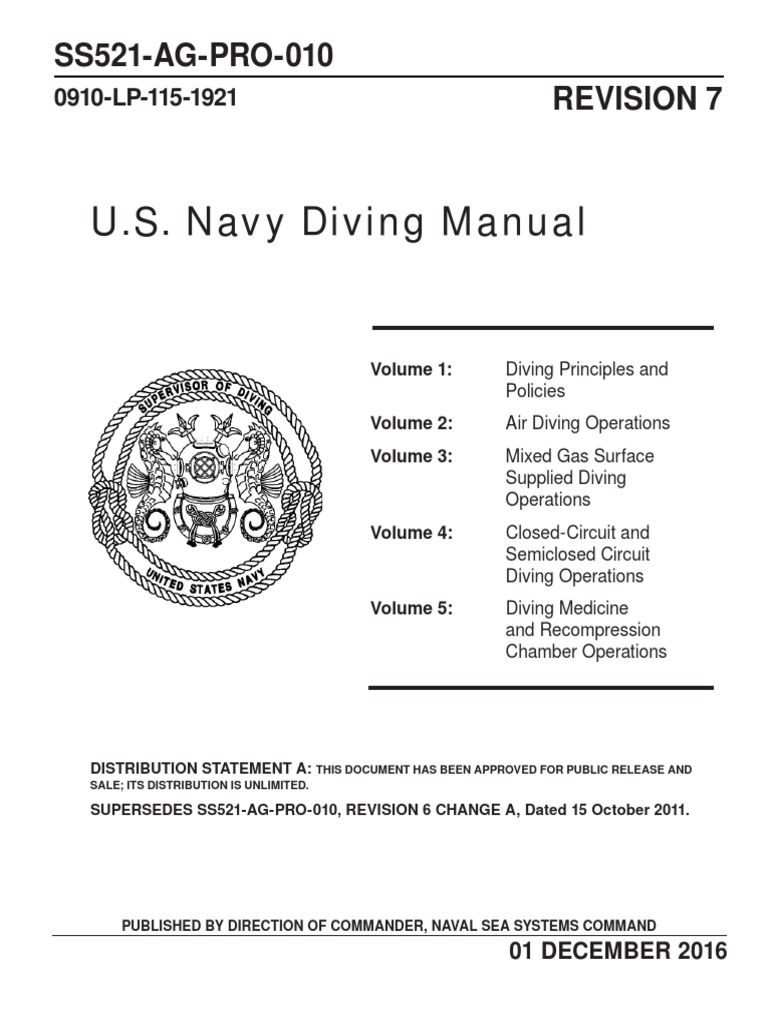 SS521-AG-PRO-010

0910-LP-115-1921

REVISION 7

U.S. Navy Diving Manual

SUPERVISOR OF DIVING

UNITED STATES NAVY

| | |
|---|---|
| Volume 1: | Diving Principles and Policies |
| Volume 2: | Air Diving Operations |
| Volume 3: | Mixed Gas Surface Supplied Diving Operations |
| Volume 4: | Closed-Circuit and Semiclosed Circuit Diving Operations |
| Volume 5: | Diving Medicine and Recompression Chamber Operations |

DISTRIBUTION STATEMENT A: THIS DOCUMENT HAS BEEN APPROVED FOR PUBLIC RELEASE AND SALE; ITS DISTRIBUTION IS UNLIMITED.

SUPERSEDES SS521-AG-PRO-010, REVISION 6 CHANGE A, Dated 15 October 2011.

PUBLISHED BY DIRECTION OF COMMANDER, NAVAL SEA SYSTEMS COMMAND

01 DECEMBER 2016